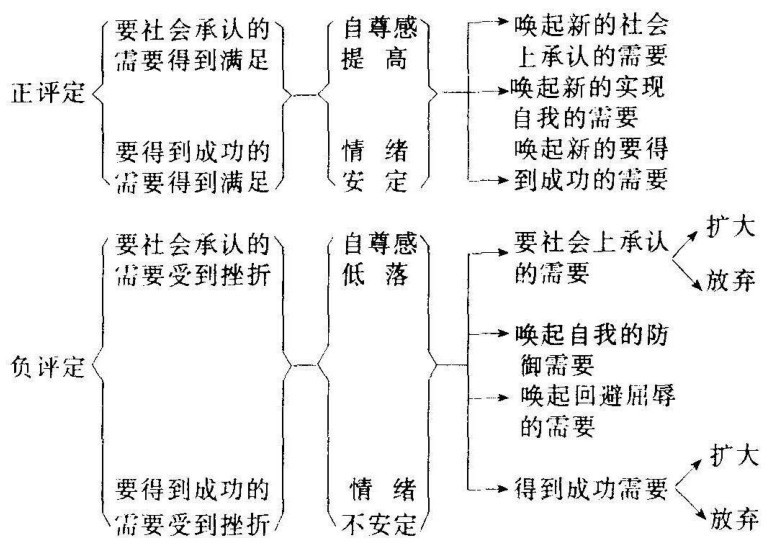 正评定

要社会承认的需要得到满足

要得到成功的需要得到满足

自尊感提高

情绪安定

唤起新的社会上承认的需要

唤起新的实现自我的需要

唤起新的要得到成功的需要

负评定

要社会承认的需要受到挫折

要得到成功的需要受到挫折

自尊感低落

情绪不安定

要社会上承认的需要

扩大

放弃

唤起自我的防御需要

唤起回避屈辱的需要

得到成功需要

扩大

放弃